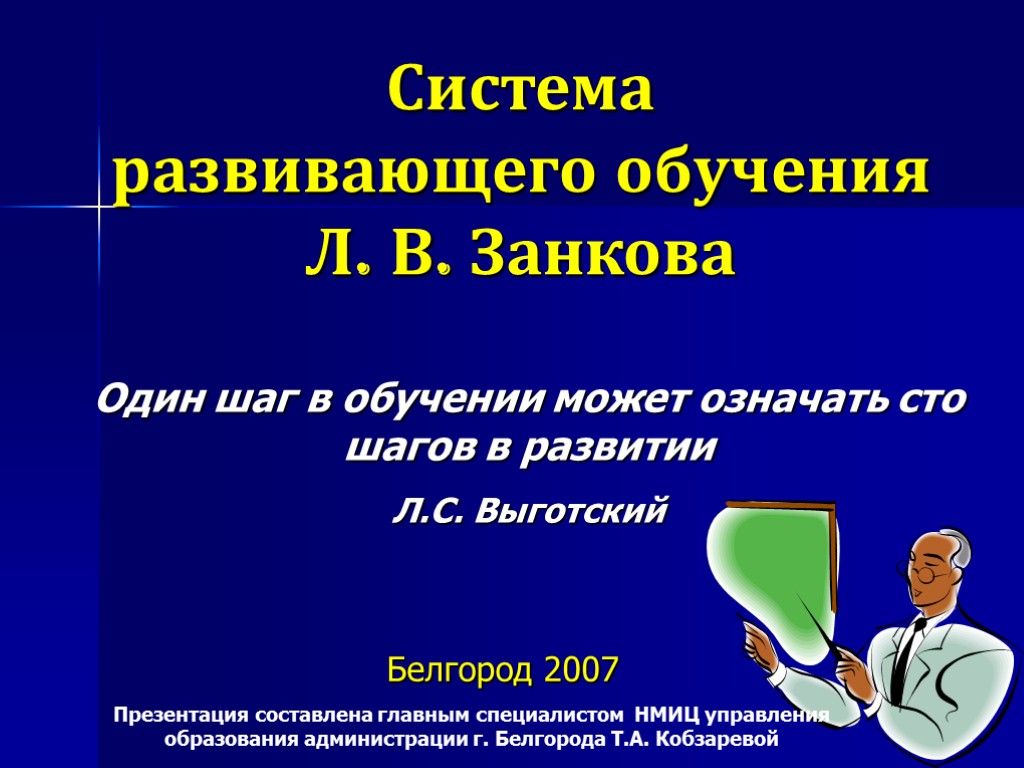 Система развивающего обучения Л. В. Занкова

Один шаг в обучении может означать сто шагов в развитии

Л.С. Выготский

Белгород 2007

Презентация составлена главным специалистом НМИЦ управления образования администрации г. Белгорода Т.А. Кобзаревой